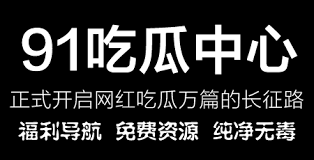 91吃瓜中心

正式开启网红吃瓜万篇的长征路

福利导航 免费资源 纯净无毒